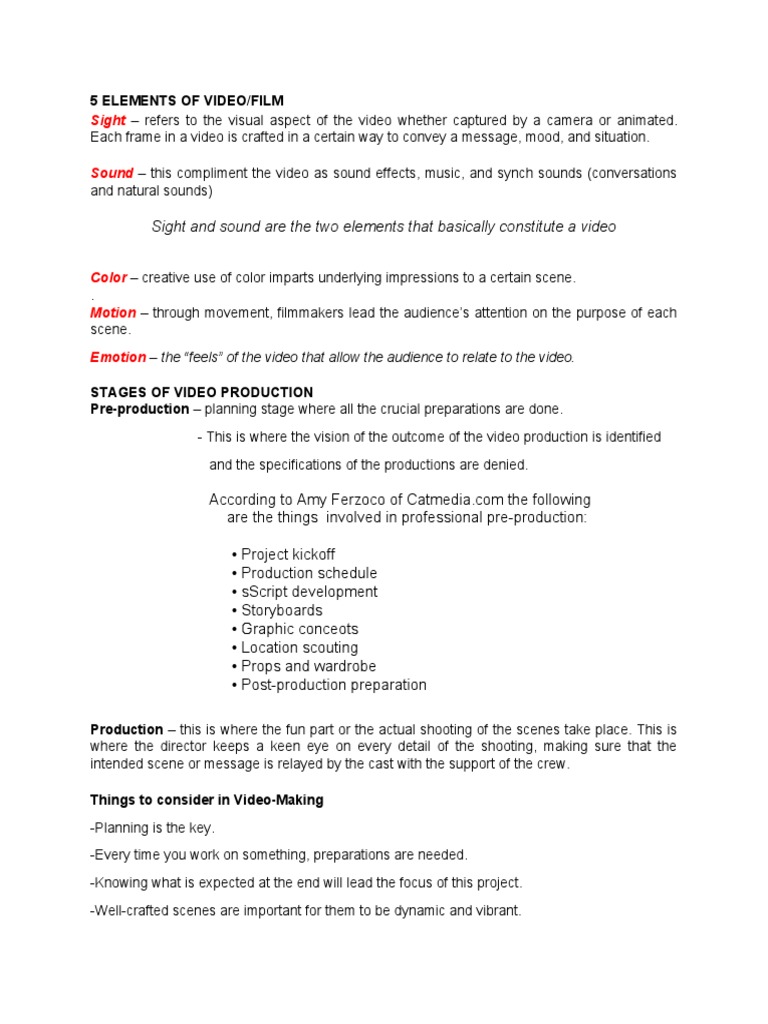 5 ELEMENTS OF VIDEO/FILM
Sight – refers to the visual aspect of the video whether captured by a camera or animated. Each frame in a video is crafted in a certain way to convey a message, mood, and situation.

Sound – this compliment the video as sound effects, music, and synch sounds (conversations and natural sounds)

Sight and sound are the two elements that basically constitute a video

Color – creative use of color imparts underlying impressions to a certain scene.
.
Motion – through movement, filmmakers lead the audience's attention on the purpose of each scene.

Emotion – the "feels" of the video that allow the audience to relate to the video.

STAGES OF VIDEO PRODUCTION
Pre-production – planning stage where all the crucial preparations are done.

- This is where the vision of the outcome of the video production is identified and the specifications of the productions are denied.

According to Amy Ferzoco of Catmedia.com the following are the things involved in professional pre-production:

• Project kickoff
• Production schedule
• sScript development
• Storyboards
• Graphic conceots
• Location scouting
• Props and wardrobe
• Post-production preparation

Production – this is where the fun part or the actual shooting of the scenes take place. This is where the director keeps a keen eye on every detail of the shooting, making sure that the intended scene or message is relayed by the cast with the support of the crew.

Things to consider in Video-Making

-Planning is the key.

-Every time you work on something, preparations are needed.

-Knowing what is expected at the end will lead the focus of this project.

-Well-crafted scenes are important for them to be dynamic and vibrant.